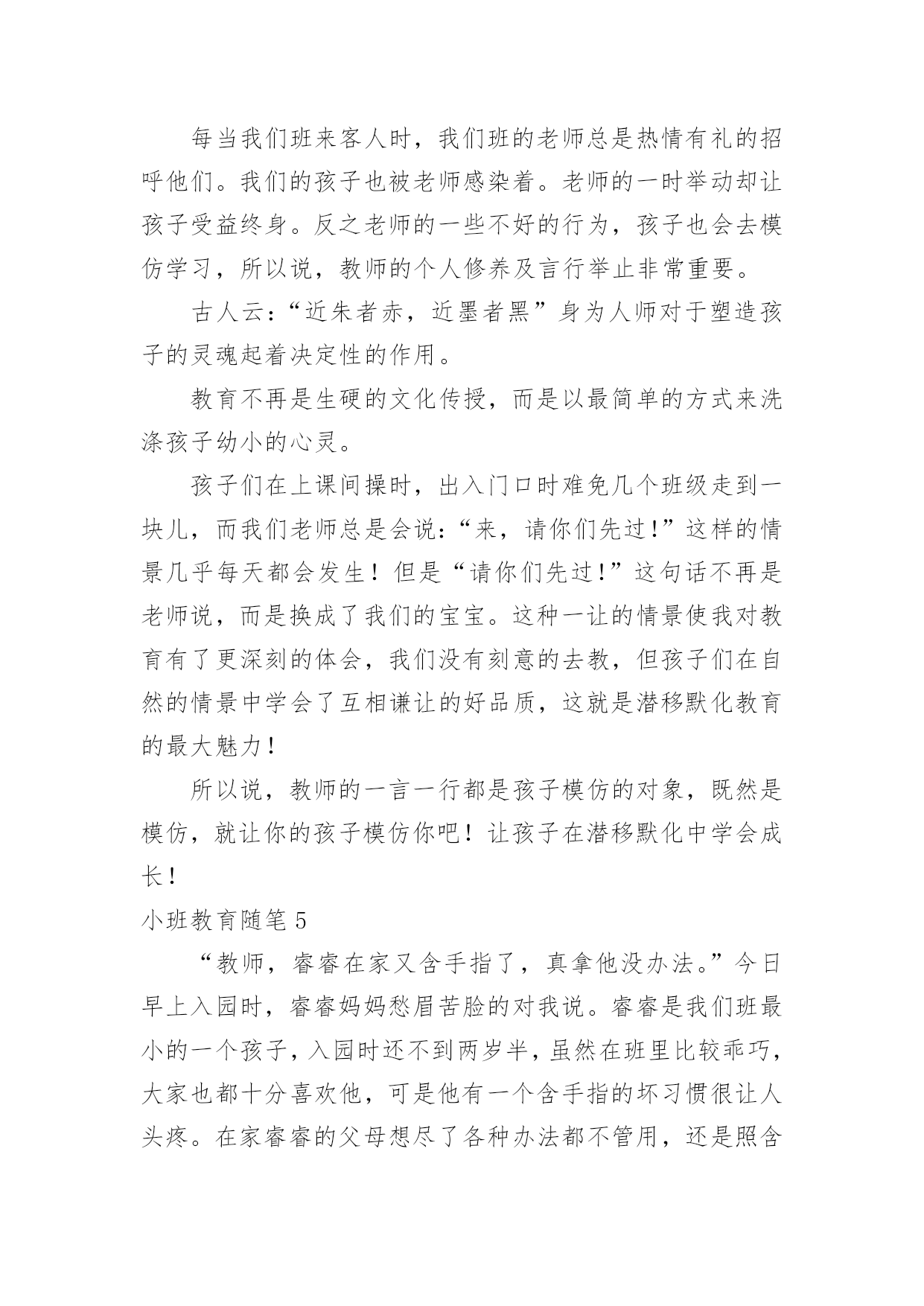 每当我们班来客人时，我们班的老师总是热情有礼的招呼他们。我们的孩子也被老师感染着。老师的一时举动却让孩子受益终身。反之老师的一些不好的行为，孩子也会去模仿学习，所以说，教师的个人修养及言行举止非常重要。

古人云：“近朱者赤，近墨者黑”身为人师对于塑造孩子的灵魂起着决定性的作用。

教育不再是生硬的文化传授，而是以最简单的方式来洗涤孩子幼小的心灵。

孩子们在上课间操时，出入门口时难免几个班级走到一块儿，而我们老师总是会说：“来，请你们先过!”这样的情景几乎每天都会发生！但是“请你们先过!”这句话不再是老师说，而是换成了我们的宝宝。这种一让的情景使我对教育有了更深刻的体会，我们没有刻意的去教，但孩子们在自然的情景中学会了互相谦让的好品质，这就是潜移默化教育的最大魅力!

所以说，教师的一言一行都是孩子模仿的对象，既然是模仿，就让你的孩子模仿你吧！让孩子在潜移默化中学会成长!

小班教育随笔 5

“教师，睿睿在家又含手指了，真拿他没办法。”今日早上入园时，睿睿妈妈愁眉苦脸的对我说。睿睿是我们班最小的一个孩子，入园时还不到两岁半，虽然在班里比较乖巧，大家也都十分喜欢他，可是他有一个含手指的坏习惯很让人头疼。在家睿睿的父母想尽了各种办法都不管用，还是照含